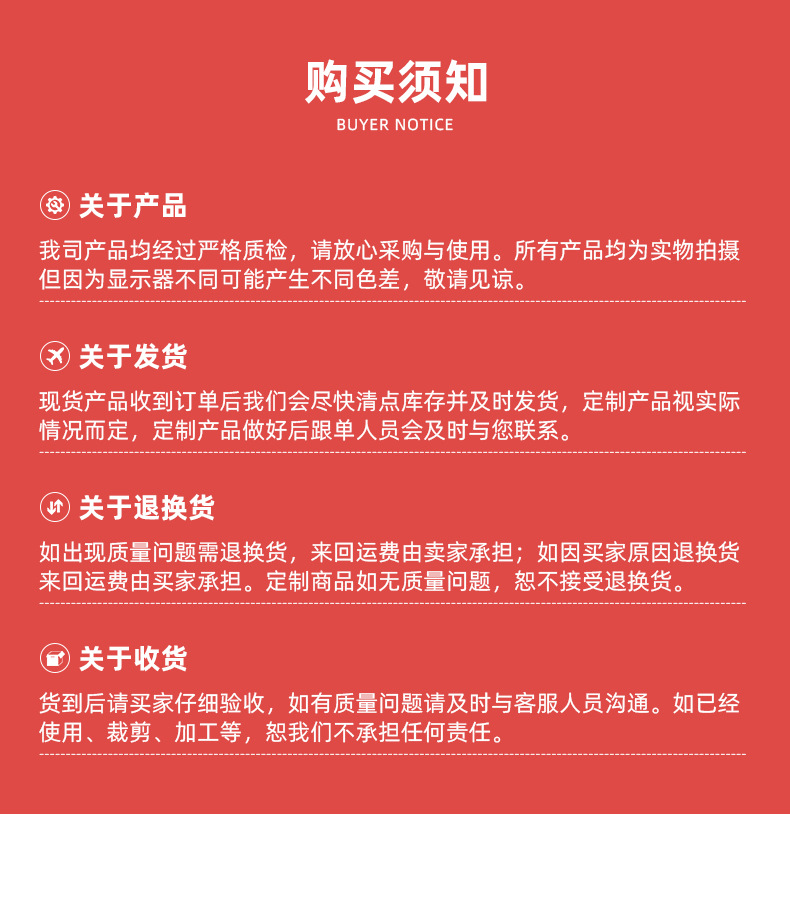 购买须知
BUYER NOTICE

关于产品

我司产品均经过严格质检，请放心采购与使用。所有产品均为实物拍摄但因为显示器不同可能产生不同色差，敬请见谅。

关于发货

现货产品收到订单后我们会尽快清点库存并及时发货，定制产品视实际情况而定，定制产品做好后跟单人员会及时与您联系。

关于退换货

如出现质量问题需退换货，来回运费由卖家承担；如因买家原因退换货来回运费由买家承担。定制商品如无质量问题，恕不接受退换货。

关于收货

货到后请买家仔细验收，如有质量问题请及时与客服人员沟通。如已经使用、裁剪、加工等，恕我们不承担任何责任。